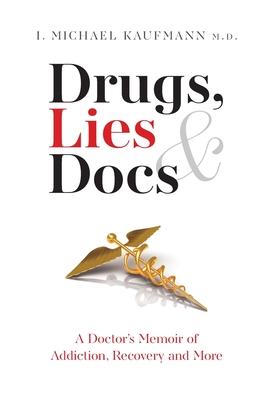 I. MICHAEL KAUFMANN M.D.

Drugs, Lies & Docs

A Doctor's Memoir of Addiction, Recovery and More